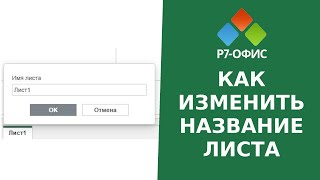 Имя листа

Лист1

OK

Отмена

Лист1

Р7-ОФИС

КАК ИЗМЕНИТЬ НАЗВАНИЕ ЛИСТА